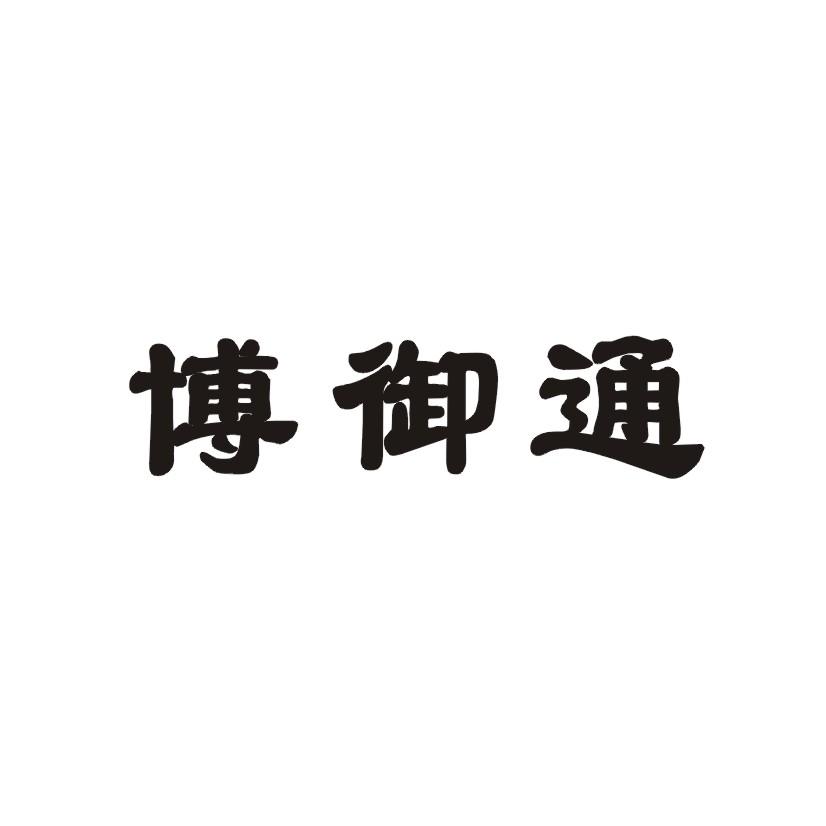 博御通